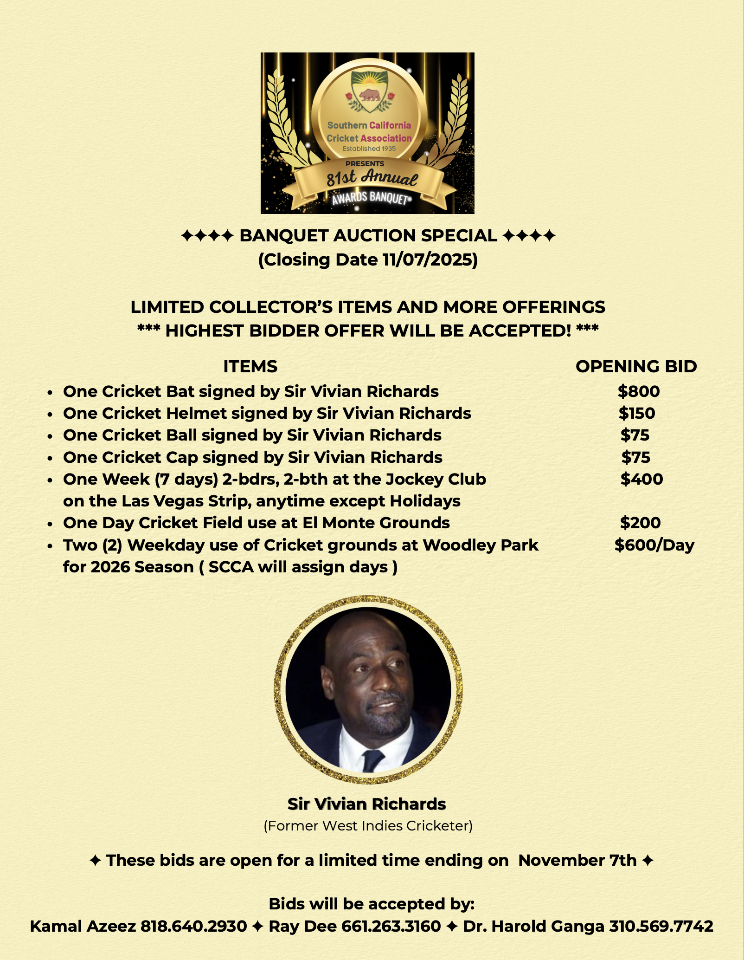 Southern California Cricket Association
Established 1935
PRESENTS
81st Annual
AWARDS BANQUET

✦✦✦✦ BANQUET AUCTION SPECIAL ✦✦✦✦
(Closing Date 11/07/2025)

LIMITED COLLECTOR'S ITEMS AND MORE OFFERINGS
*** HIGHEST BIDDER OFFER WILL BE ACCEPTED! ***

| ITEMS | OPENING BID |
|---|---|
| • One Cricket Bat signed by Sir Vivian Richards | $800 |
| • One Cricket Helmet signed by Sir Vivian Richards | $150 |
| • One Cricket Ball signed by Sir Vivian Richards | $75 |
| • One Cricket Cap signed by Sir Vivian Richards | $75 |
| • One Week (7 days) 2-bdrs, 2-bth at the Jockey Club on the Las Vegas Strip, anytime except Holidays | $400 |
| • One Day Cricket Field use at El Monte Grounds | $200 |
| • Two (2) Weekday use of Cricket grounds at Woodley Park for 2026 Season ( SCCA will assign days ) | $600/Day |

Sir Vivian Richards
(Former West Indies Cricketer)

✦ These bids are open for a limited time ending on November 7th ✦

Bids will be accepted by:
Kamal Azeez 818.640.2930 ✦ Ray Dee 661.263.3160 ✦ Dr. Harold Ganga 310.569.7742